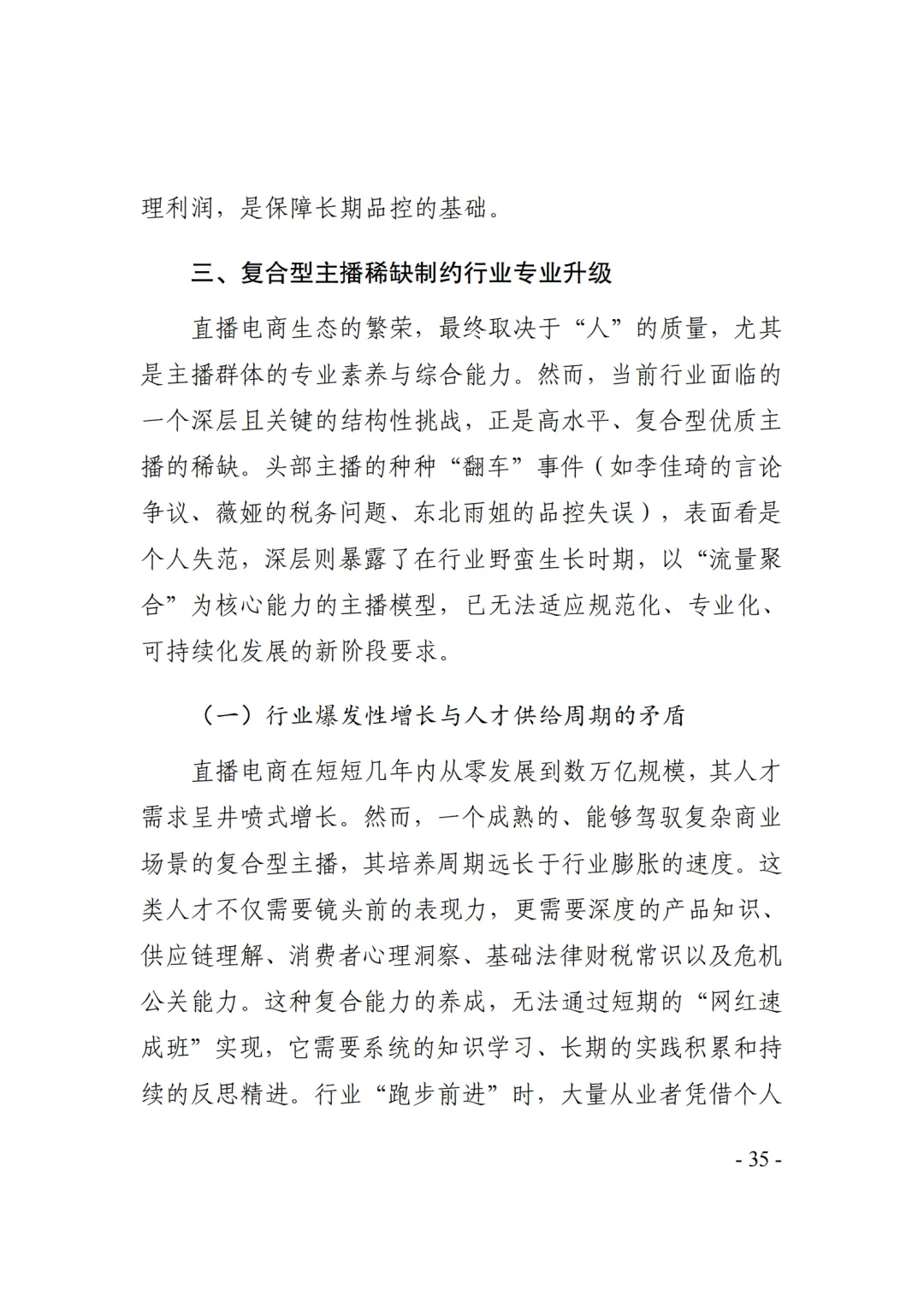 理利润，是保障长期品控的基础。

三、复合型主播稀缺制约行业专业升级

直播电商生态的繁荣，最终取决于“人”的质量，尤其是主播群体的专业素养与综合能力。然而，当前行业面临的一个深层且关键的结构性挑战，正是高水平、复合型优质主播的稀缺。头部主播的种种“翻车”事件（如李佳琦的言论争议、薇娅的税务问题、东北雨姐的品控失误），表面看是个人失范，深层则暴露了在行业野蛮生长时期，以“流量聚合”为核心能力的主播模型，已无法适应规范化、专业化、可持续化发展的新阶段要求。

（一）行业爆发性增长与人才供给周期的矛盾

直播电商在短短几年内从零发展到数万亿规模，其人才需求呈井喷式增长。然而，一个成熟的、能够驾驭复杂商业场景的复合型主播，其培养周期远长于行业膨胀的速度。这类人才不仅需要镜头前的表现力，更需要深度的产品知识、供应链理解、消费者心理洞察、基础法律财税常识以及危机公关能力。这种复合能力的养成，无法通过短期的“网红速成班”实现，它需要系统的知识学习、长期的实践积累和持续的反思精进。行业“跑步前进”时，大量从业者凭借个人

- 35 -